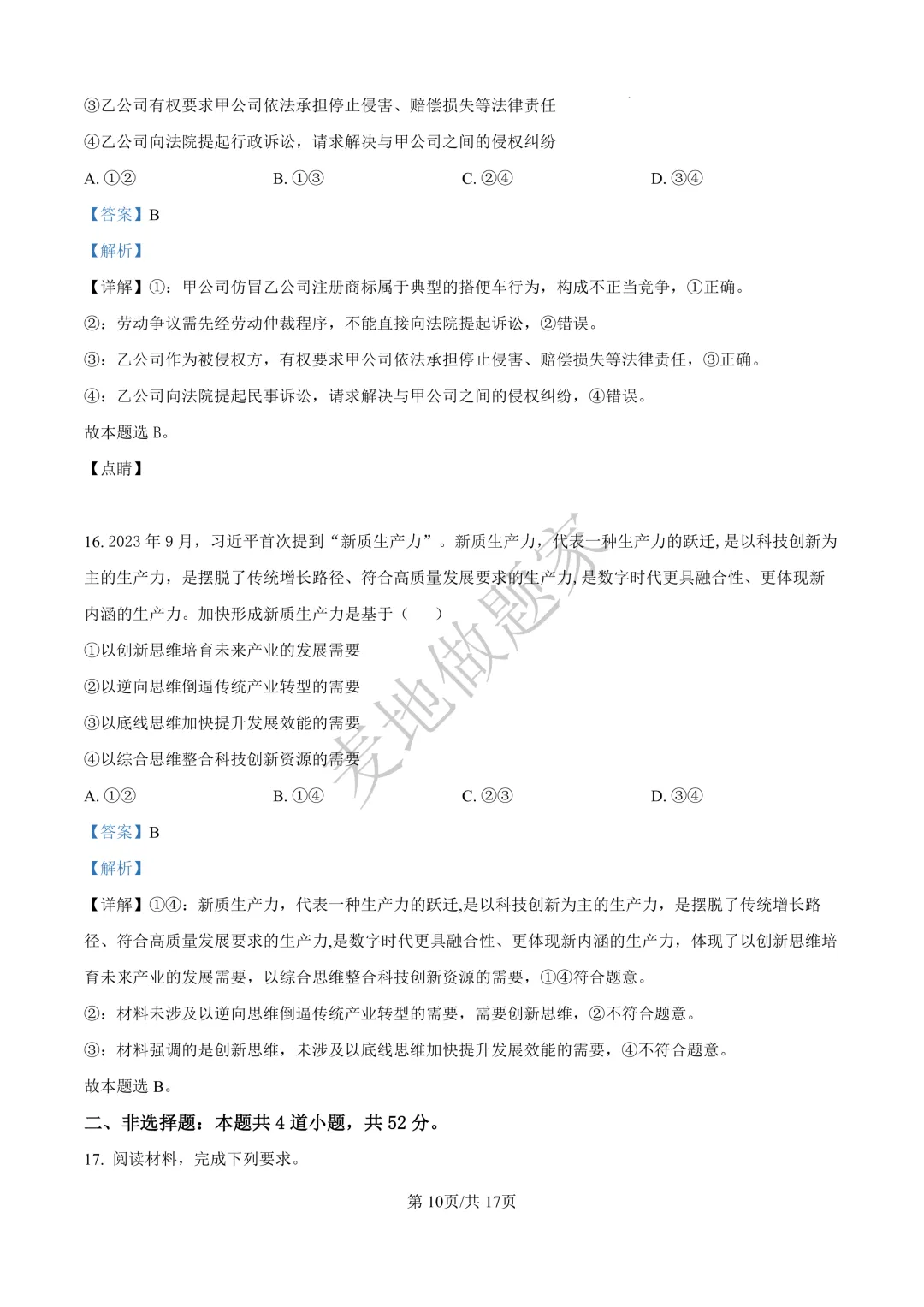 ③乙公司有权要求甲公司依法承担停止侵害、赔偿损失等法律责任

④乙公司向法院提起行政诉讼，请求解决与甲公司之间的侵权纠纷

A. ①②　　B. ①③　　C. ②④　　D. ③④

【答案】B

【解析】

【详解】①：甲公司仿冒乙公司注册商标属于典型的搭便车行为，构成不正当竞争，①正确。

②：劳动争议需先经劳动仲裁程序，不能直接向法院提起诉讼，②错误。

③：乙公司作为被侵权方，有权要求甲公司依法承担停止侵害、赔偿损失等法律责任，③正确。

④：乙公司向法院提起民事诉讼，请求解决与甲公司之间的侵权纠纷，④错误。

故本题选 B。

【点睛】

16. 2023 年 9 月，习近平首次提到“新质生产力”。新质生产力，代表一种生产力的跃迁,是以科技创新为主的生产力，是摆脱了传统增长路径、符合高质量发展要求的生产力,是数字时代更具融合性、更体现新内涵的生产力。加快形成新质生产力是基于（　）

①以创新思维培育未来产业的发展需要

②以逆向思维倒逼传统产业转型的需要

③以底线思维加快提升发展效能的需要

④以综合思维整合科技创新资源的需要

A. ①②　　B. ①④　　C. ②③　　D. ③④

【答案】B

【解析】

【详解】①④：新质生产力，代表一种生产力的跃迁,是以科技创新为主的生产力，是摆脱了传统增长路径、符合高质量发展要求的生产力,是数字时代更具融合性、更体现新内涵的生产力，体现了以创新思维培育未来产业的发展需要，以综合思维整合科技创新资源的需要，①④符合题意。

②：材料未涉及以逆向思维倒逼传统产业转型的需要，需要创新思维，②不符合题意。

③：材料强调的是创新思维，未涉及以底线思维加快提升发展效能的需要，④不符合题意。

故本题选 B。

二、非选择题：本题共 4 道小题，共 52 分。

17. 阅读材料，完成下列要求。

第 10页/共 17页

麦地做题家